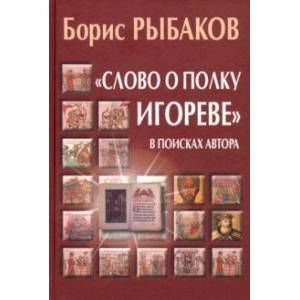 Борис РЫБАКОВ

«СЛОВО О ПОЛКУ ИГОРЕВЕ»

В ПОИСКАХ АВТОРА